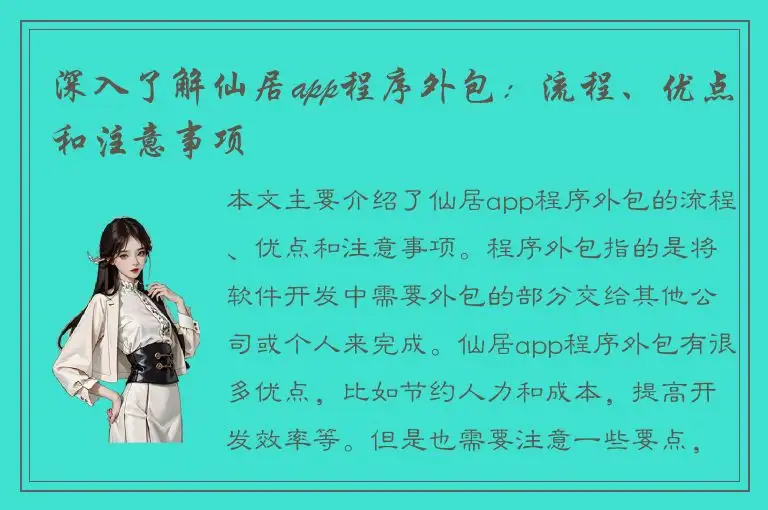 深入了解仙居app程序外包：流程、优点和注意事项

本文主要介绍了仙居app程序外包的流程、优点和注意事项。程序外包指的是将软件开发中需要外包的部分交给其他公司或个人来完成。仙居app程序外包有很多优点，比如节约人力和成本，提高开发效率等。但是也需要注意一些要点，